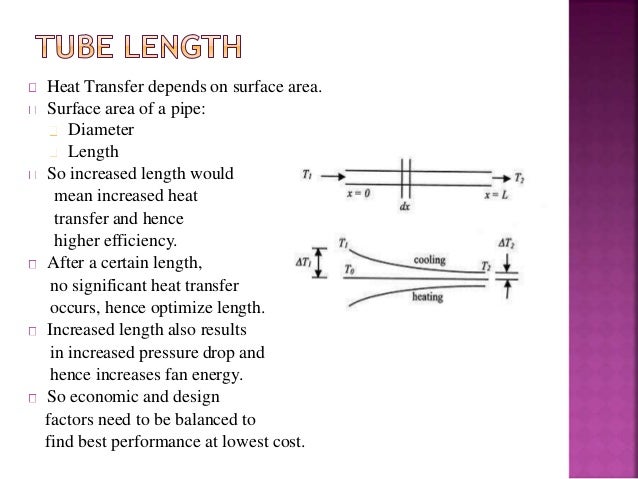 TUBE LENGTH

Heat Transfer depends on surface area.

Surface area of a pipe:

Diameter

Length

So increased length would mean increased heat transfer and hence higher efficiency.

After a certain length, no significant heat transfer occurs, hence optimize length.

Increased length also results in increased pressure drop and hence increases fan energy.

So economic and design factors need to be balanced to find best performance at lowest cost.

$T_1$
$T_2$
$x = 0$
$dx$
$x = L$

$\Delta T_1$
$T_1$
$T_0$
cooling
heating
$T_2$
$\Delta T_2$